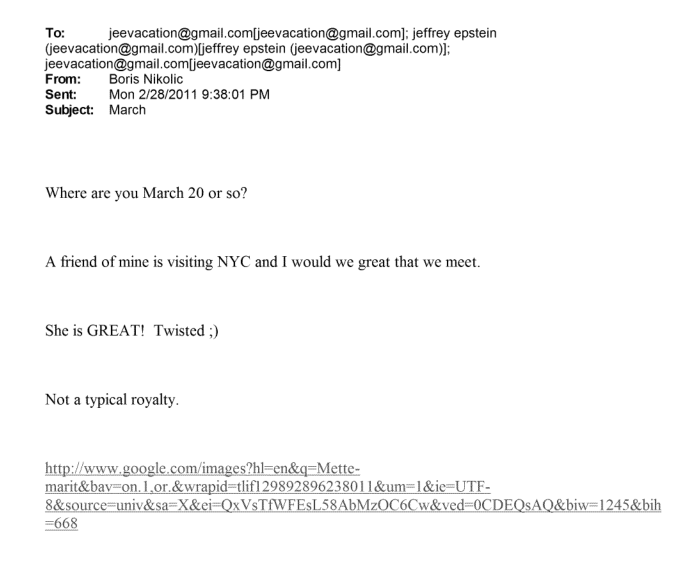 To: jeevacation@gmail.com[jeevacation@gmail.com]; jeffrey epstein (jeevacation@gmail.com)[jeffrey epstein (jeevacation@gmail.com)]; jeevacation@gmail.com[jeevacation@gmail.com]
From: Boris Nikolic
Sent: Mon 2/28/2011 9:38:01 PM
Subject: March

Where are you March 20 or so?

A friend of mine is visiting NYC and I would we great that we meet.

She is GREAT! Twisted ;)

Not a typical royalty.

http://www.google.com/images?hl=en&q=Mette-marit&bav=on.1,or.&wrapid=tlif129892896238011&um=1&ie=UTF-8&source=univ&sa=X&ei=QxVsTfWFEsL58AbMzOC6Cw&ved=0CDEQsAQ&biw=1245&bih=668